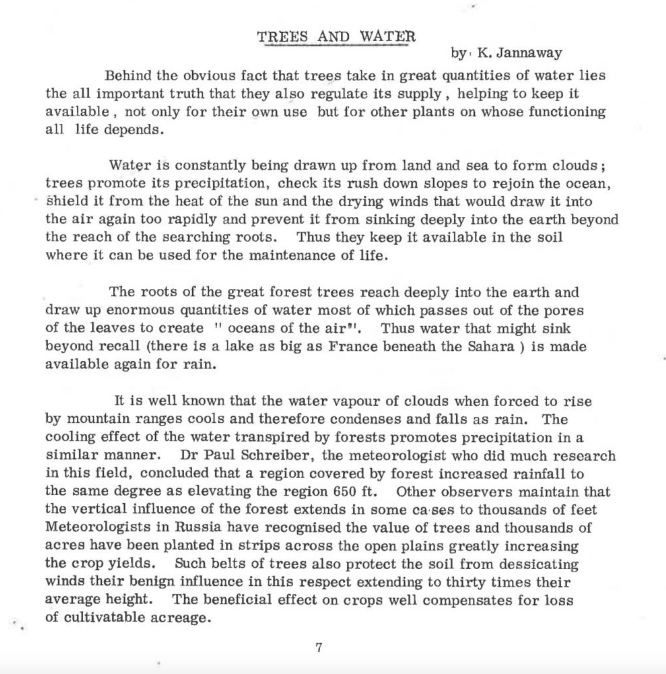 TREES AND WATER

by K. Jannaway

Behind the obvious fact that trees take in great quantities of water lies the all important truth that they also regulate its supply, helping to keep it available, not only for their own use but for other plants on whose functioning all life depends.

Water is constantly being drawn up from land and sea to form clouds; trees promote its precipitation, check its rush down slopes to rejoin the ocean, shield it from the heat of the sun and the drying winds that would draw it into the air again too rapidly and prevent it from sinking deeply into the earth beyond the reach of the searching roots. Thus they keep it available in the soil where it can be used for the maintenance of life.

The roots of the great forest trees reach deeply into the earth and draw up enormous quantities of water most of which passes out of the pores of the leaves to create " oceans of the air". Thus water that might sink beyond recall (there is a lake as big as France beneath the Sahara ) is made available again for rain.

It is well known that the water vapour of clouds when forced to rise by mountain ranges cools and therefore condenses and falls as rain. The cooling effect of the water transpired by forests promotes precipitation in a similar manner. Dr Paul Schreiber, the meteorologist who did much research in this field, concluded that a region covered by forest increased rainfall to the same degree as elevating the region 650 ft. Other observers maintain that the vertical influence of the forest extends in some cases to thousands of feet Meteorologists in Russia have recognised the value of trees and thousands of acres have been planted in strips across the open plains greatly increasing the crop yields. Such belts of trees also protect the soil from dessicating winds their benign influence in this respect extending to thirty times their average height. The beneficial effect on crops well compensates for loss of cultivatable acreage.

7